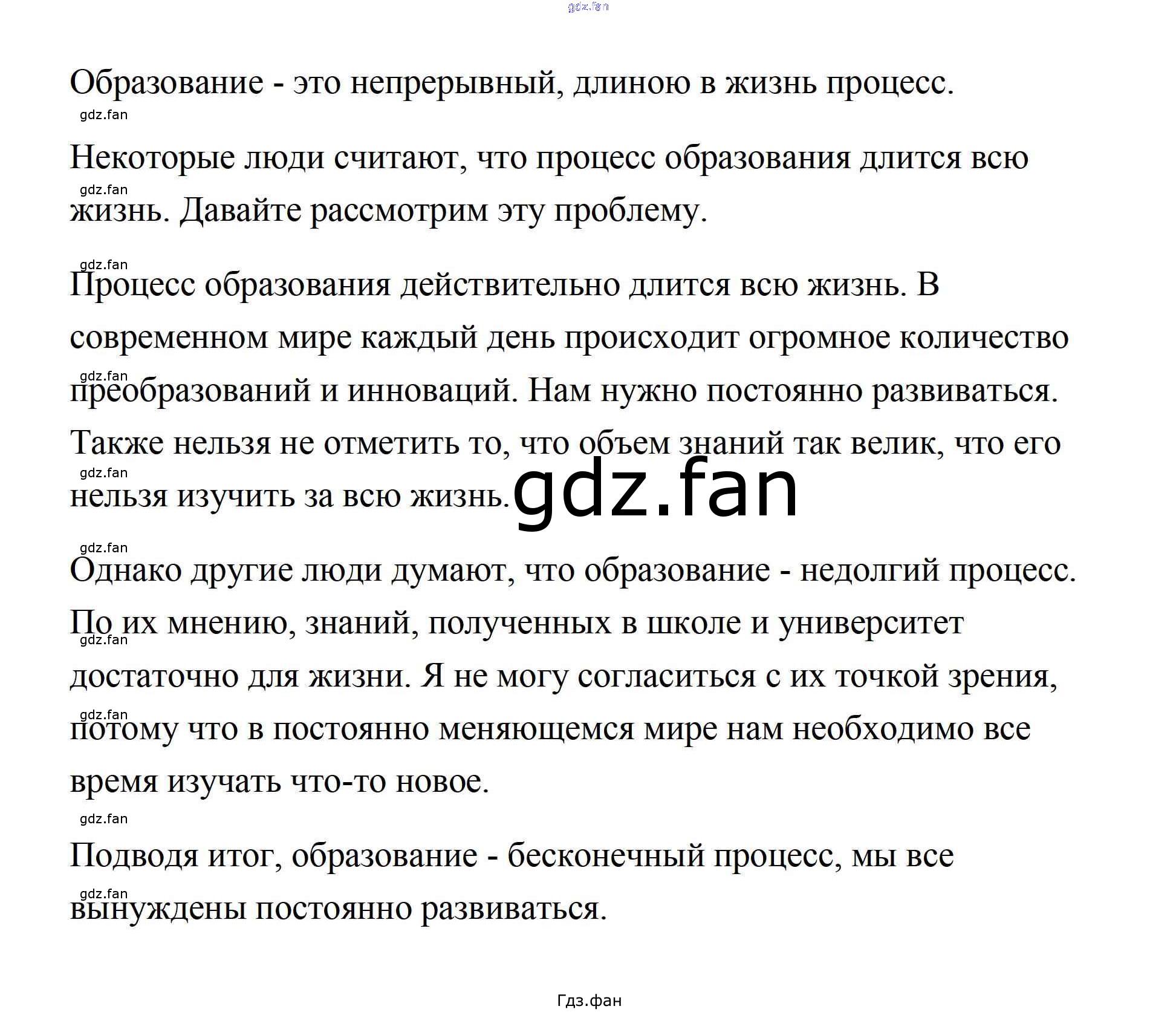 Образование - это непрерывный, длиною в жизнь процесс.

Некоторые люди считают, что процесс образования длится всю жизнь. Давайте рассмотрим эту проблему.

Процесс образования действительно длится всю жизнь. В современном мире каждый день происходит огромное количество преобразований и инноваций. Нам нужно постоянно развиваться. Также нельзя не отметить то, что объем знаний так велик, что его нельзя изучить за всю жизнь.

Однако другие люди думают, что образование - недолгий процесс. По их мнению, знаний, полученных в школе и университет достаточно для жизни. Я не могу согласиться с их точкой зрения, потому что в постоянно меняющемся мире нам необходимо все время изучать что-то новое.

Подводя итог, образование - бесконечный процесс, мы все вынуждены постоянно развиваться.

Гдз.фан

gdz.fan